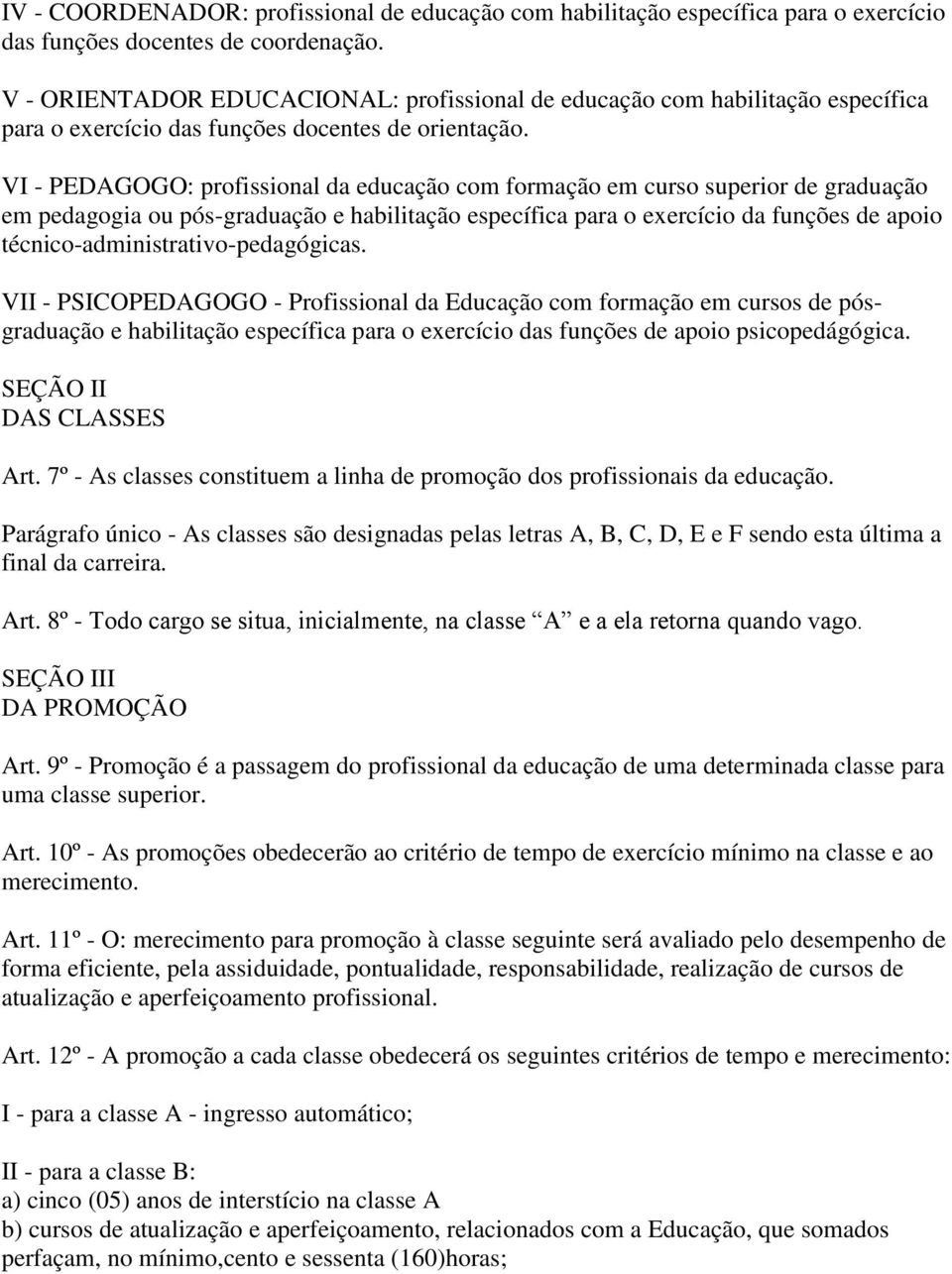 IV - COORDENADOR: profissional de educação com habilitação específica para o exercício das funções docentes de coordenação.

V - ORIENTADOR EDUCACIONAL: profissional de educação com habilitação específica para o exercício das funções docentes de orientação.

VI - PEDAGOGO: profissional da educação com formação em curso superior de graduação em pedagogia ou pós-graduação e habilitação específica para o exercício da funções de apoio técnico-administrativo-pedagógicas.

VII - PSICOPEDAGOGO - Profissional da Educação com formação em cursos de pós-graduação e habilitação específica para o exercício das funções de apoio psicopedágógica.

SEÇÃO II
DAS CLASSES

Art. 7º - As classes constituem a linha de promoção dos profissionais da educação.

Parágrafo único - As classes são designadas pelas letras A, B, C, D, E e F sendo esta última a final da carreira.

Art. 8º - Todo cargo se situa, inicialmente, na classe “A” e a ela retorna quando vago.

SEÇÃO III
DA PROMOÇÃO

Art. 9º - Promoção é a passagem do profissional da educação de uma determinada classe para uma classe superior.

Art. 10º - As promoções obedecerão ao critério de tempo de exercício mínimo na classe e ao merecimento.

Art. 11º - O: merecimento para promoção à classe seguinte será avaliado pelo desempenho de forma eficiente, pela assiduidade, pontualidade, responsabilidade, realização de cursos de atualização e aperfeiçoamento profissional.

Art. 12º - A promoção a cada classe obedecerá os seguintes critérios de tempo e merecimento:

I - para a classe A - ingresso automático;

II - para a classe B:
a) cinco (05) anos de interstício na classe A
b) cursos de atualização e aperfeiçoamento, relacionados com a Educação, que somados perfaçam, no mínimo,cento e sessenta (160)horas;